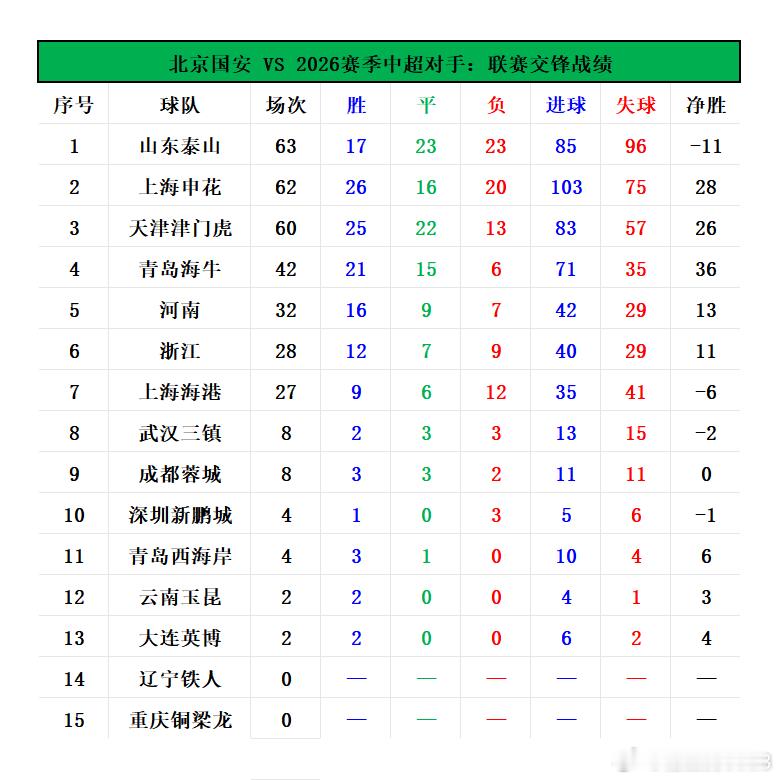 北京国安 VS 2026赛季中超对手：联赛交锋战绩

| 序号 | 球队 | 场次 | 胜 | 平 | 负 | 进球 | 失球 | 净胜 |
|---|---|---|---|---|---|---|---|---|
| 1 | 山东泰山 | 63 | 17 | 23 | 23 | 85 | 96 | -11 |
| 2 | 上海申花 | 62 | 26 | 16 | 20 | 103 | 75 | 28 |
| 3 | 天津津门虎 | 60 | 25 | 22 | 13 | 83 | 57 | 26 |
| 4 | 青岛海牛 | 42 | 21 | 15 | 6 | 71 | 35 | 36 |
| 5 | 河南 | 32 | 16 | 9 | 7 | 42 | 29 | 13 |
| 6 | 浙江 | 28 | 12 | 7 | 9 | 40 | 29 | 11 |
| 7 | 上海海港 | 27 | 9 | 6 | 12 | 35 | 41 | -6 |
| 8 | 武汉三镇 | 8 | 2 | 3 | 3 | 13 | 15 | -2 |
| 9 | 成都蓉城 | 8 | 3 | 3 | 2 | 11 | 11 | 0 |
| 10 | 深圳新鹏城 | 4 | 1 | 0 | 3 | 5 | 6 | -1 |
| 11 | 青岛西海岸 | 4 | 3 | 1 | 0 | 10 | 4 | 6 |
| 12 | 云南玉昆 | 2 | 2 | 0 | 0 | 4 | 1 | 3 |
| 13 | 大连英博 | 2 | 2 | 0 | 0 | 6 | 2 | 4 |
| 14 | 辽宁铁人 | 0 | — | — | — | — | — | — |
| 15 | 重庆铜梁龙 | 0 | — | — | — | — | — | — |